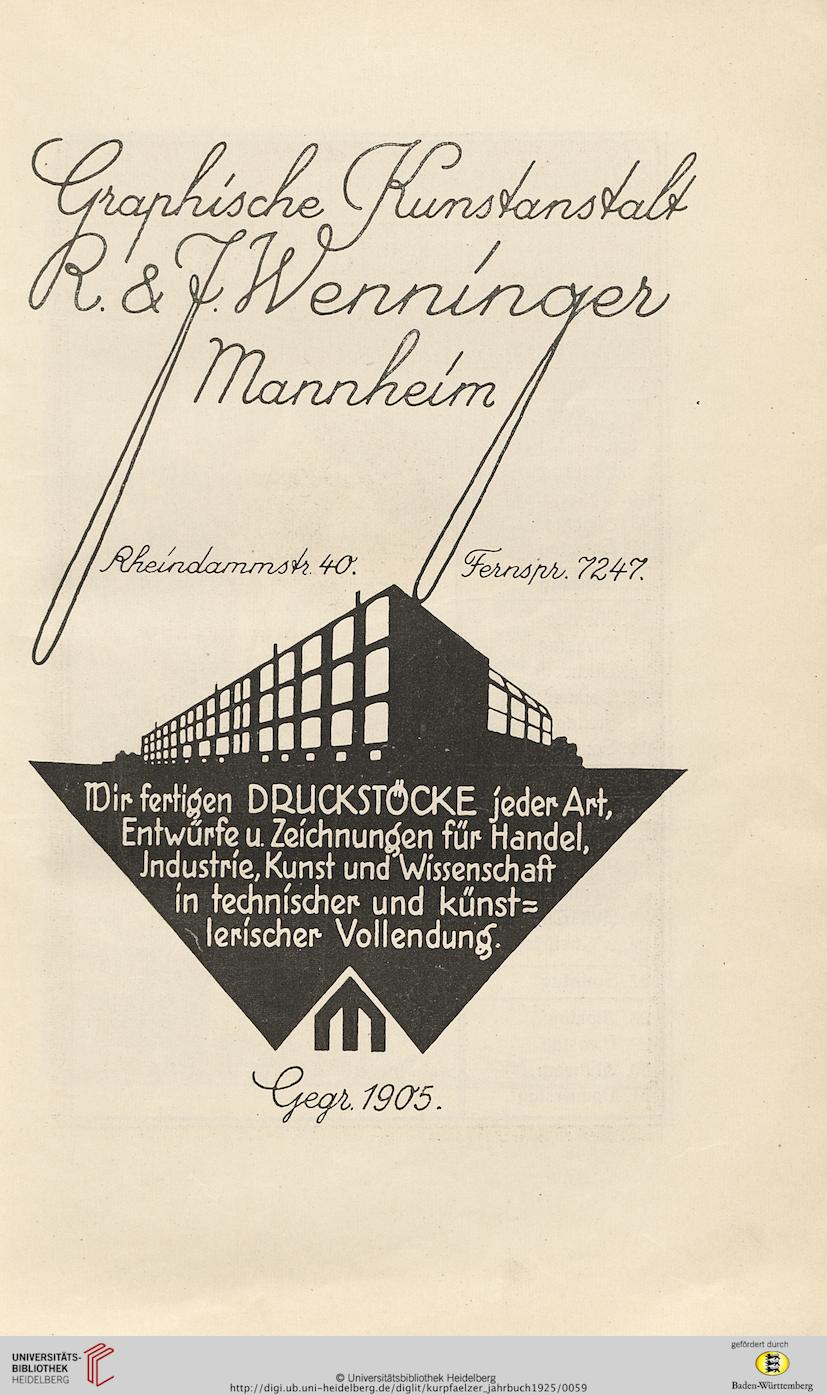 Graphische Kunstanstalt
R. & J. Wenninger
Mannheim

Rheindammstr. 40. Fernspr. 7247.

Wir fertigen DRUCKSTÖCKE jeder Art, Entwürfe u. Zeichnungen für Handel, Industrie, Kunst und Wissenschaft in technischer und künstlerischer Vollendung.

Gegr. 1905.

UNIVERSITÄTS-BIBLIOTHEK HEIDELBERG

© Universitätsbibliothek Heidelberg
http://digi.ub.uni-heidelberg.de/diglit/kurpfaelzer_jahrbuch1925/0059

gefördert durch
Baden-Württemberg